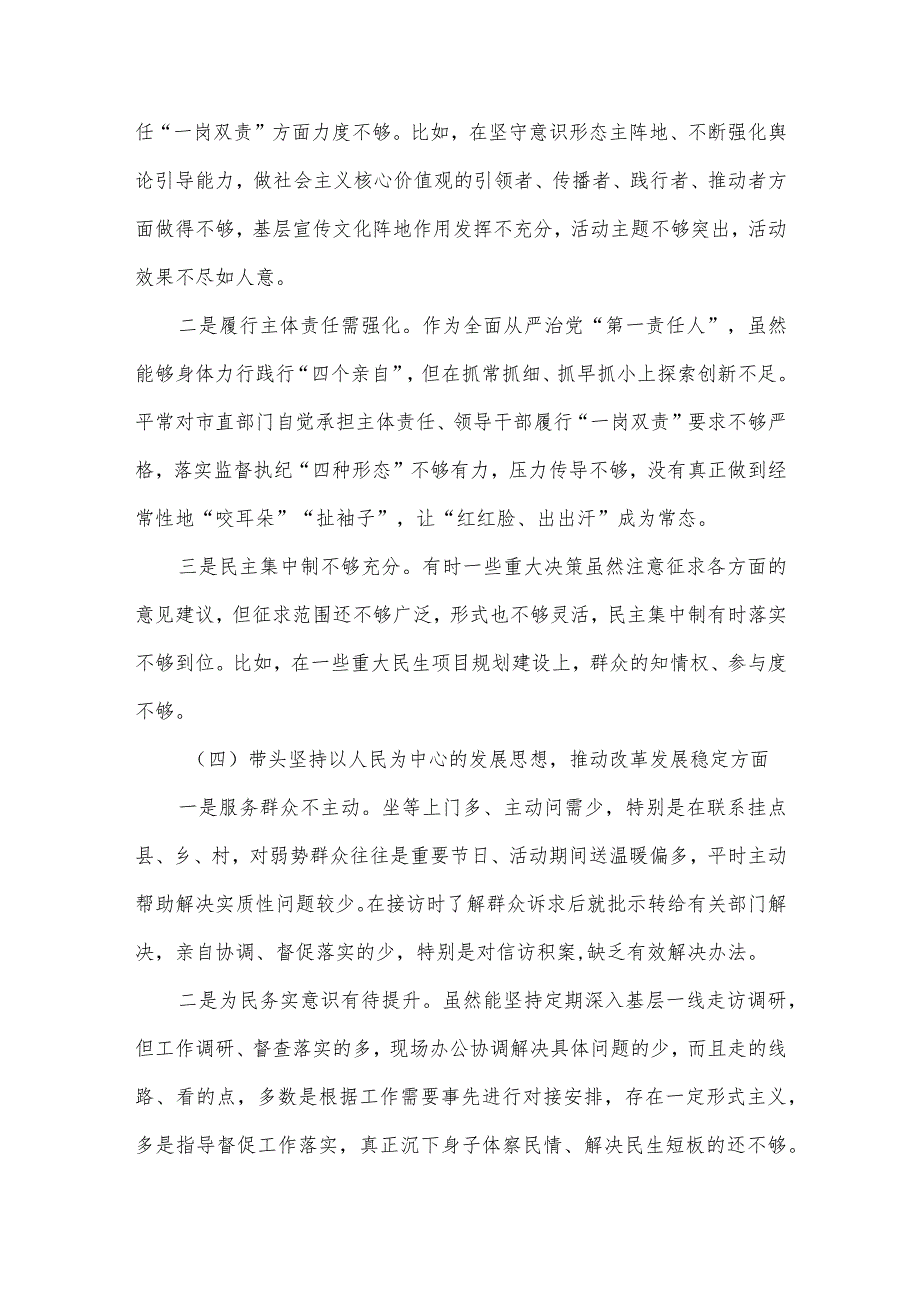 任“一岗双责”方面力度不够。比如，在坚守意识形态主阵地、不断强化舆论引导能力，做社会主义核心价值观的引领者、传播者、践行者、推动者方面做得不够，基层宣传文化阵地作用发挥不充分，活动主题不够突出，活动效果不尽如人意。

二是履行主体责任需强化。作为全面从严治党“第一责任人”，虽然能够身体力行践行“四个亲自”，但在抓常抓细、抓早抓小上探索创新不足。平常对市直部门自觉承担主体责任、领导干部履行“一岗双责”要求不够严格，落实监督执纪“四种形态”不够有力，压力传导不够，没有真正做到经常性地“咬耳朵”“扯袖子”，让“红红脸、出出汗”成为常态。

三是民主集中制不够充分。有时一些重大决策虽然注意征求各方面的意见建议，但征求范围还不够广泛，形式也不够灵活，民主集中制有时落实不够到位。比如，在一些重大民生项目规划建设上，群众的知情权、参与度不够。

（四）带头坚持以人民为中心的发展思想，推动改革发展稳定方面

一是服务群众不主动。坐等上门多、主动问需少，特别是在联系挂点县、乡、村，对弱势群众往往是重要节日、活动期间送温暖偏多，平时主动帮助解决实质性问题较少。在接访时了解群众诉求后就批示转给有关部门解决，亲自协调、督促落实的少，特别是对信访积案，缺乏有效解决办法。

二是为民务实意识有待提升。虽然能坚持定期深入基层一线走访调研，但工作调研、督查落实的多，现场办公协调解决具体问题的少，而且走的线路、看的点，多数是根据工作需要事先进行对接安排，存在一定形式主义，多是指导督促工作落实，真正沉下身子体察民情、解决民生短板的还不够。